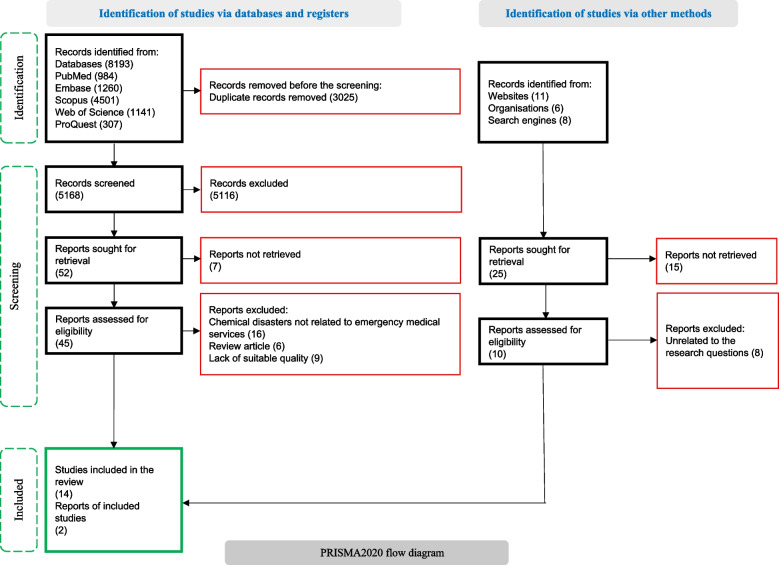 Identification of studies via databases and registers

Identification of studies via other methods

Identification

Records identified from:
Databases (8193)
PubMed (984)
Embase (1260)
Scopus (4501)
Web of Science (1141)
ProQuest (307)

Records removed before the screening:
Duplicate records removed (3025)

Records identified from:
Websites (11)
Organisations (6)
Search engines (8)

Screening

Records screened (5168)

Records excluded (5116)

Reports sought for retrieval (52)

Reports not retrieved (7)

Reports sought for retrieval (25)

Reports not retrieved (15)

Reports assessed for eligibility (45)

Reports excluded:
Chemical disasters not related to emergency medical services (16)
Review article (6)
Lack of suitable quality (9)

Reports assessed for eligibility (10)

Reports excluded:
Unrelated to the research questions (8)

Included

Studies included in the review (14)
Reports of included studies (2)

PRISMA2020 flow diagram